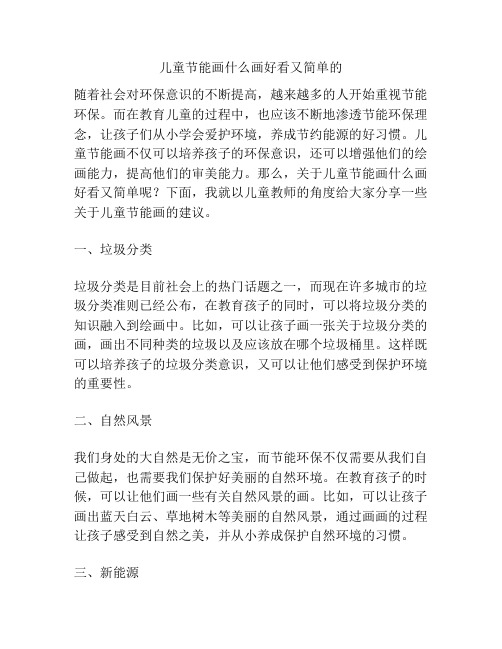 儿童节能画什么画好看又简单的

随着社会对环保意识的不断提高，越来越多的人开始重视节能环保。而在教育儿童的过程中，也应该不断地渗透节能环保理念，让孩子们从小学会爱护环境，养成节约能源的好习惯。儿童节能画不仅可以培养孩子的环保意识，还可以增强他们的绘画能力，提高他们的审美能力。那么，关于儿童节能画什么画好看又简单呢？下面，我就以儿童教师的角度给大家分享一些关于儿童节能画的建议。

一、垃圾分类

垃圾分类是目前社会上的热门话题之一，而现在许多城市的垃圾分类准则已经公布，在教育孩子的同时，可以将垃圾分类的知识融入到绘画中。比如，可以让孩子画一张关于垃圾分类的画，画出不同种类的垃圾以及应该放在哪个垃圾桶里。这样既可以培养孩子的垃圾分类意识，又可以让他们感受到保护环境的重要性。

二、自然风景

我们身处的大自然是无价之宝，而节能环保不仅需要从我们自己做起，也需要我们保护好美丽的自然环境。在教育孩子的时候，可以让他们画一些有关自然风景的画。比如，可以让孩子画出蓝天白云、草地树木等美丽的自然风景，通过画画的过程让孩子感受到自然之美，并从小养成保护自然环境的习惯。

三、新能源